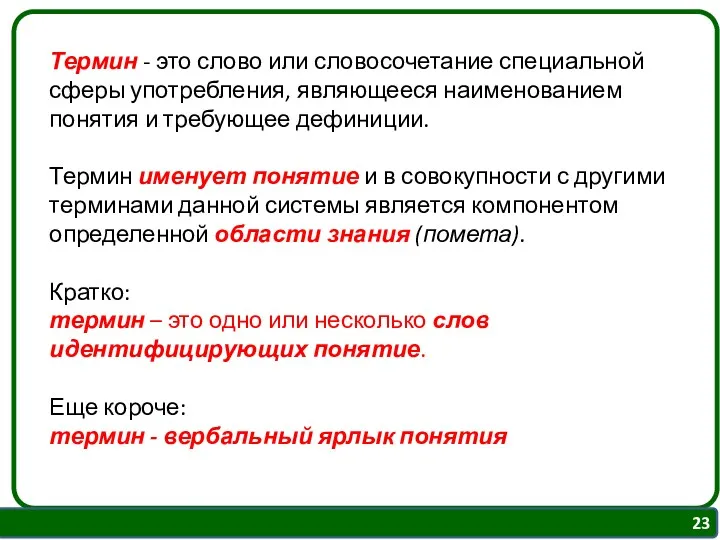 Термин - это слово или словосочетание специальной сферы употребления, являющееся наименованием понятия и требующее дефиниции.

Термин именует понятие и в совокупности с другими терминами данной системы является компонентом определенной области знания (помета).

Кратко:
термин – это одно или несколько слов идентифицирующих понятие.

Еще короче:
термин - вербальный ярлык понятия

23